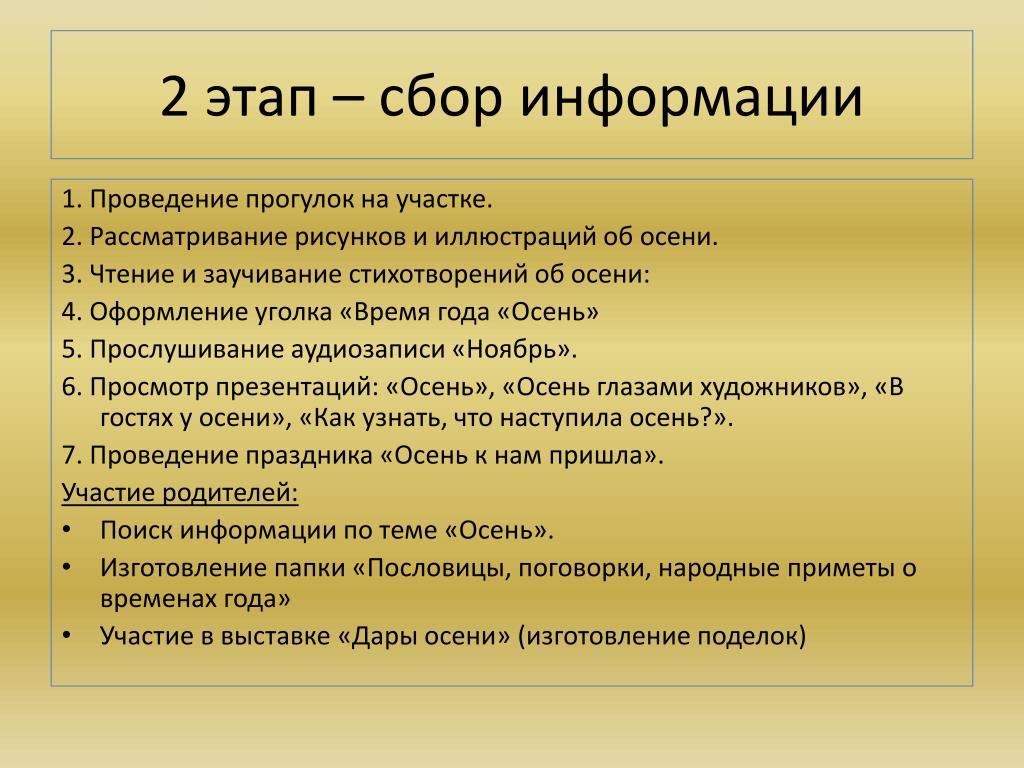 2 этап – сбор информации

1. Проведение прогулок на участке.
2. Рассматривание рисунков и иллюстраций об осени.
3. Чтение и заучивание стихотворений об осени:
4. Оформление уголка «Время года «Осень»
5. Прослушивание аудиозаписи «Ноябрь».
6. Просмотр презентаций: «Осень», «Осень глазами художников», «В гостях у осени», «Как узнать, что наступила осень?».
7. Проведение праздника «Осень к нам пришла».
Участие родителей:
• Поиск информации по теме «Осень».
• Изготовление папки «Пословицы, поговорки, народные приметы о временах года»
• Участие в выставке «Дары осени» (изготовление поделок)